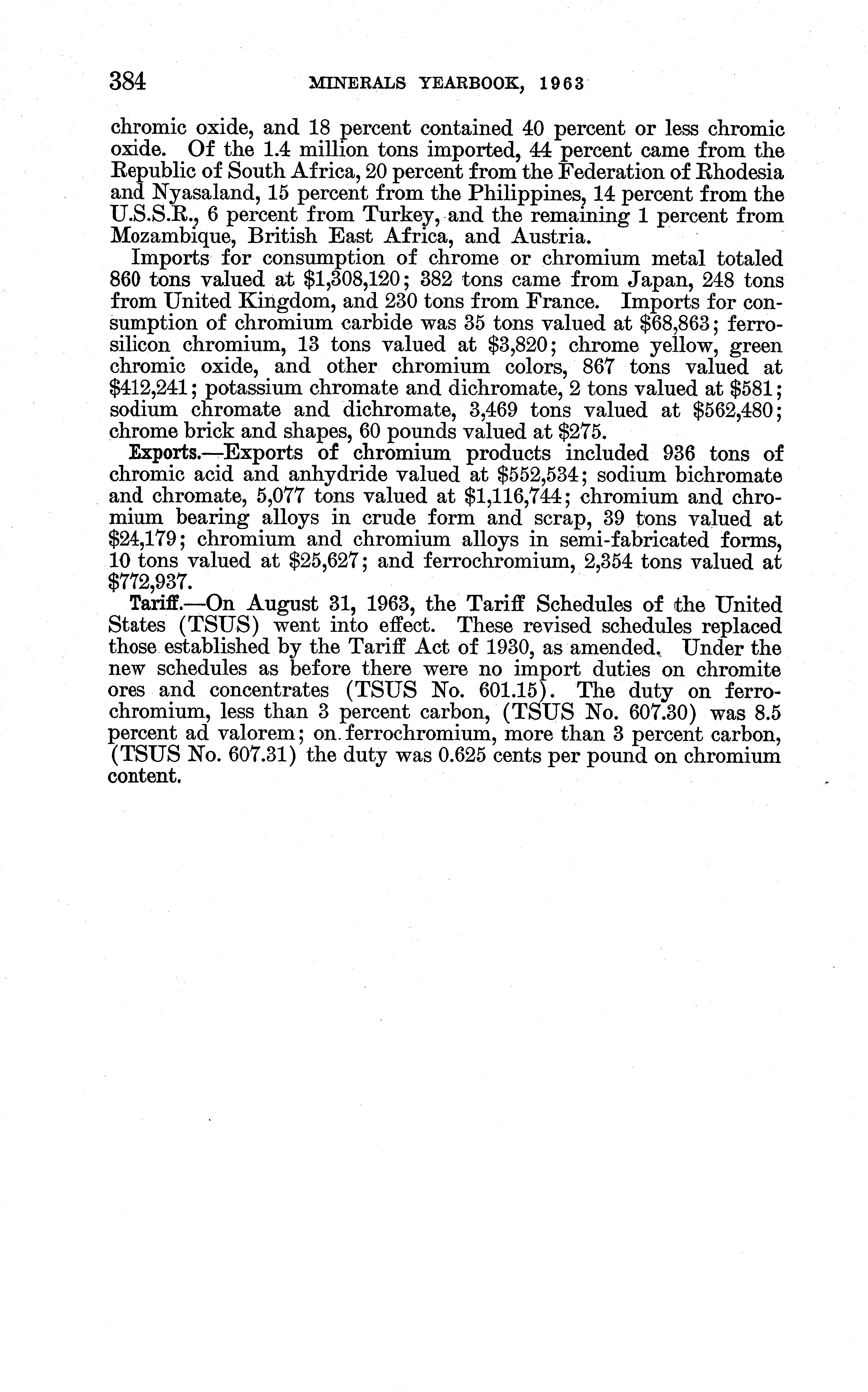 384 MINERALS YEARBOOK, 1963

chromic oxide, and 18 percent contained 40 percent or less chromic oxide. Of the 1.4 million tons imported, 44 percent came from the Republic of South Africa, 20 percent from the Federation of Rhodesia and Nyasaland, 15 percent from the Philippines, 14 percent from the U.S.S.R., 6 percent from Turkey, and the remaining 1 percent from Mozambique, British East Africa, and Austria.

Imports for consumption of chrome or chromium metal totaled 860 tons valued at \$1,308,120; 382 tons came from Japan, 248 tons from United Kingdom, and 230 tons from France. Imports for consumption of chromium carbide was 35 tons valued at \$68,863; ferrosilicon chromium, 13 tons valued at \$3,820; chrome yellow, green chromic oxide, and other chromium colors, 867 tons valued at \$412,241; potassium chromate and dichromate, 2 tons valued at \$581; sodium chromate and dichromate, 3,469 tons valued at \$562,480; chrome brick and shapes, 60 pounds valued at \$275.

Exports.—Exports of chromium products included 936 tons of chromic acid and anhydride valued at \$552,534; sodium bichromate and chromate, 5,077 tons valued at \$1,116,744; chromium and chromium bearing alloys in crude form and scrap, 39 tons valued at \$24,179; chromium and chromium alloys in semi-fabricated forms, 10 tons valued at \$25,627; and ferrochromium, 2,354 tons valued at \$772,937.

Tariff.—On August 31, 1963, the Tariff Schedules of the United States (TSUS) went into effect. These revised schedules replaced those established by the Tariff Act of 1930, as amended. Under the new schedules as before there were no import duties on chromite ores and concentrates (TSUS No. 601.15). The duty on ferrochromium, less than 3 percent carbon, (TSUS No. 607.30) was 8.5 percent ad valorem; on ferrochromium, more than 3 percent carbon, (TSUS No. 607.31) the duty was 0.625 cents per pound on chromium content.